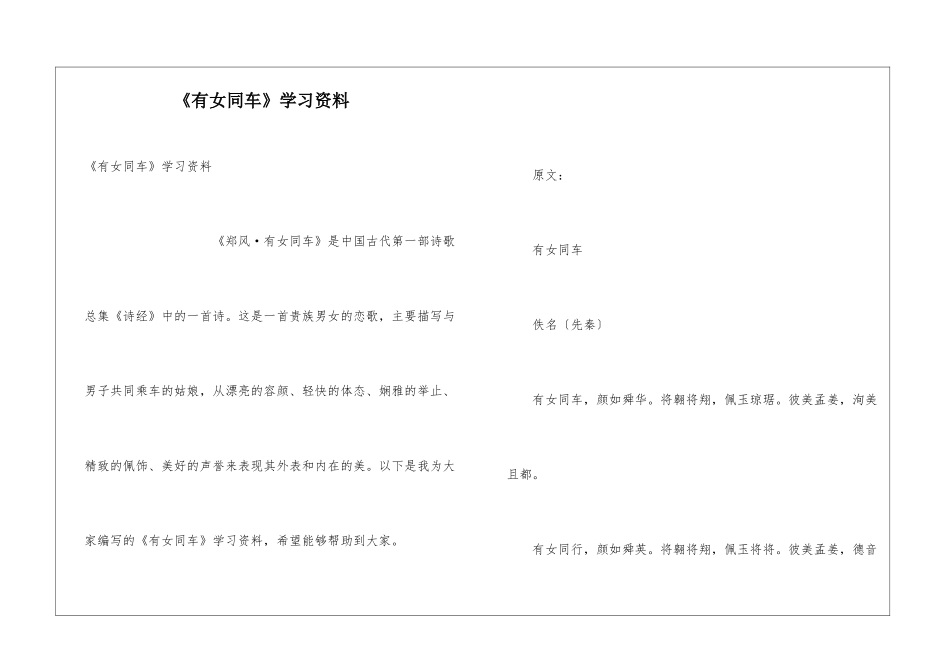 《有女同车》学习资料

《有女同车》学习资料

《郑风·有女同车》是中国古代第一部诗歌总集《诗经》中的一首诗。这是一首贵族男女的恋歌，主要描写与男子共同乘车的姑娘，从漂亮的容颜、轻快的体态、娴雅的举止、精致的佩饰、美好的声誉来表现其外表和内在的美。以下是我为大家编写的《有女同车》学习资料，希望能够帮助到大家。

原文：

有女同车

佚名〔先秦〕

有女同车，颜如舜华。将翱将翔，佩玉琼琚。彼美孟姜，洵美且都。

有女同行，颜如舜英。将翱将翔，佩玉将将。彼美孟姜，德音